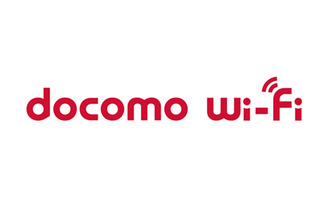 docomo Wi-Fi